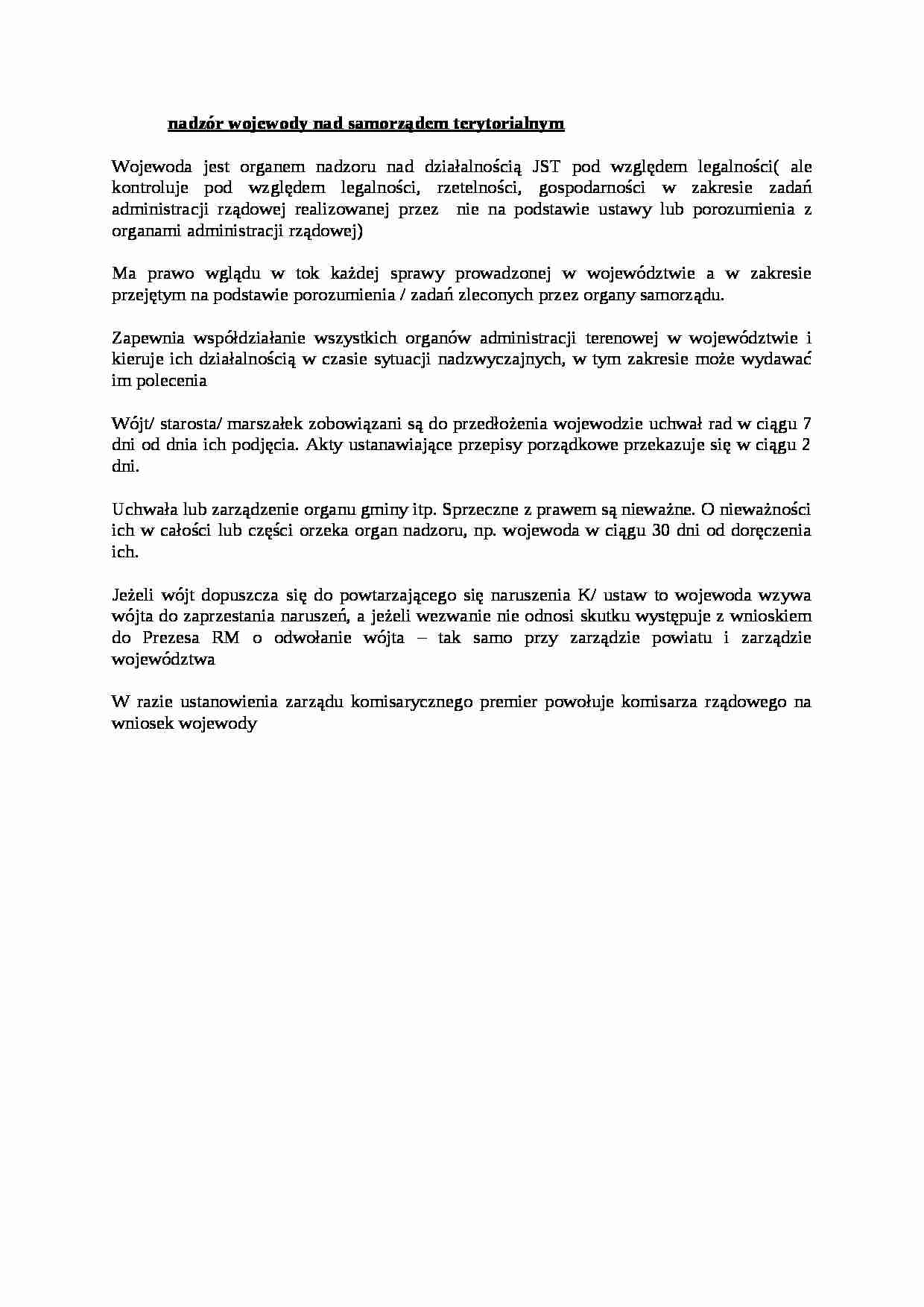 nadzór wojewody nad samorządem terytorialnym

Wojewoda jest organem nadzoru nad działalnością JST pod względem legalności( ale kontroluje pod względem legalności, rzetelności, gospodarności w zakresie zadań administracji rządowej realizowanej przez nie na podstawie ustawy lub porozumienia z organami administracji rządowej)

Ma prawo wglądu w tok każdej sprawy prowadzonej w województwie a w zakresie przejętym na podstawie porozumienia / zadań zleconych przez organy samorządu.

Zapewnia współdziałanie wszystkich organów administracji terenowej w województwie i kieruje ich działalnością w czasie sytuacji nadzwyczajnych, w tym zakresie może wydawać im polecenia

Wójt/ starosta/ marszałek zobowiązani są do przedłożenia wojewodzie uchwał rad w ciągu 7 dni od dnia ich podjęcia. Akty ustanawiające przepisy porządkowe przekazuje się w ciągu 2 dni.

Uchwała lub zarządzenie organu gminy itp. Sprzeczne z prawem są nieważne. O nieważności ich w całości lub części orzeka organ nadzoru, np. wojewoda w ciągu 30 dni od doręczenia ich.

Jeżeli wójt dopuszcza się do powtarzającego się naruszenia K/ ustaw to wojewoda wzywa wójta do zaprzestania naruszeń, a jeżeli wezwanie nie odnosi skutku występuje z wnioskiem do Prezesa RM o odwołanie wójta – tak samo przy zarządzie powiatu i zarządzie województwa

W razie ustanowienia zarządu komisarycznego premier powołuje komisarza rządowego na wniosek wojewody